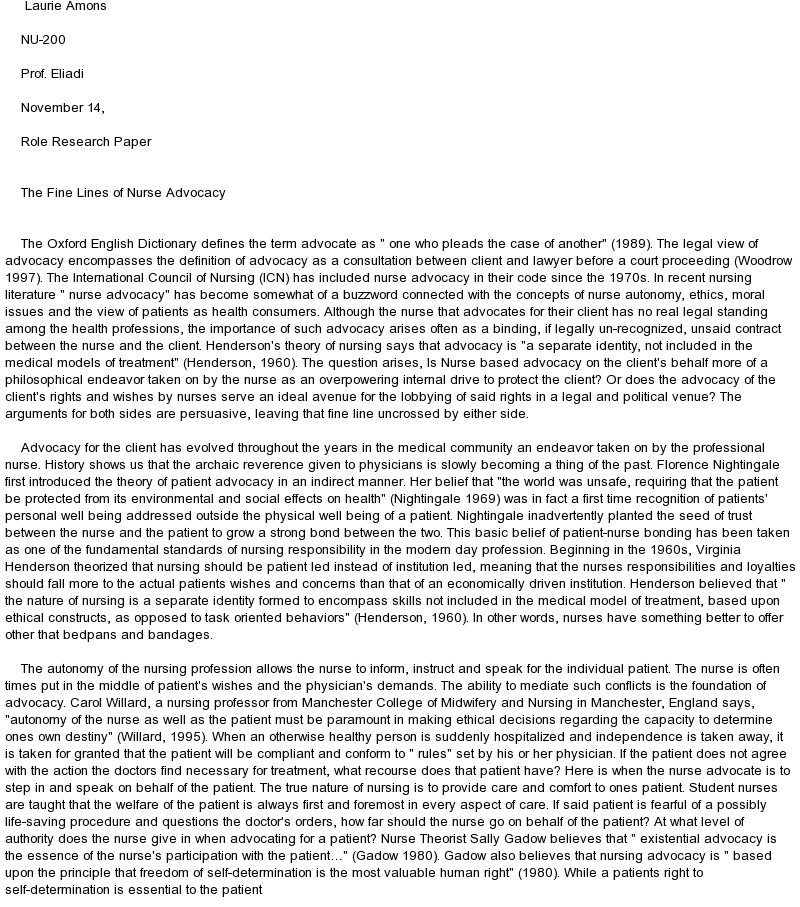 Laurie Amons

NU-200

Prof. Eliadi

November 14,

Role Research Paper

The Fine Lines of Nurse Advocacy

The Oxford English Dictionary defines the term advocate as " one who pleads the case of another" (1989). The legal view of advocacy encompasses the definition of advocacy as a consultation between client and lawyer before a court proceeding (Woodrow 1997). The International Council of Nursing (ICN) has included nurse advocacy in their code since the 1970s. In recent nursing literature " nurse advocacy" has become somewhat of a buzzword connected with the concepts of nurse autonomy, ethics, moral issues and the view of patients as health consumers. Although the nurse that advocates for their client has no real legal standing among the health professions, the importance of such advocacy arises often as a binding, if legally un-recognized, unsaid contract between the nurse and the client. Henderson's theory of nursing says that advocacy is "a separate identity, not included in the medical models of treatment" (Henderson, 1960). The question arises, Is Nurse based advocacy on the client's behalf more of a philosophical endeavor taken on by the nurse as an overpowering internal drive to protect the client? Or does the advocacy of the client's rights and wishes by nurses serve an ideal avenue for the lobbying of said rights in a legal and political venue? The arguments for both sides are persuasive, leaving that fine line uncrossed by either side.

Advocacy for the client has evolved throughout the years in the medical community an endeavor taken on by the professional nurse. History shows us that the archaic reverence given to physicians is slowly becoming a thing of the past. Florence Nightingale first introduced the theory of patient advocacy in an indirect manner. Her belief that "the world was unsafe, requiring that the patient be protected from its environmental and social effects on health" (Nightingale 1969) was in fact a first time recognition of patients' personal well being addressed outside the physical well being of a patient. Nightingale inadvertently planted the seed of trust between the nurse and the patient to grow a strong bond between the two. This basic belief of patient-nurse bonding has been taken as one of the fundamental standards of nursing responsibility in the modern day profession. Beginning in the 1960s, Virginia Henderson theorized that nursing should be patient led instead of institution led, meaning that the nurses responsibilities and loyalties should fall more to the actual patients wishes and concerns than that of an economically driven institution. Henderson believed that " the nature of nursing is a separate identity formed to encompass skills not included in the medical model of treatment, based upon ethical constructs, as opposed to task oriented behaviors" (Henderson, 1960). In other words, nurses have something better to offer other that bedpans and bandages.

The autonomy of the nursing profession allows the nurse to inform, instruct and speak for the individual patient. The nurse is often times put in the middle of patient's wishes and the physician's demands. The ability to mediate such conflicts is the foundation of advocacy. Carol Willard, a nursing professor from Manchester College of Midwifery and Nursing in Manchester, England says, "autonomy of the nurse as well as the patient must be paramount in making ethical decisions regarding the capacity to determine ones own destiny" (Willard, 1995). When an otherwise healthy person is suddenly hospitalized and independence is taken away, it is taken for granted that the patient will be compliant and conform to " rules" set by his or her physician. If the patient does not agree with the action the doctors find necessary for treatment, what recourse does that patient have? Here is when the nurse advocate is to step in and speak on behalf of the patient. The true nature of nursing is to provide care and comfort to ones patient. Student nurses are taught that the welfare of the patient is always first and foremost in every aspect of care. If said patient is fearful of a possibly life-saving procedure and questions the doctor's orders, how far should the nurse go on behalf of the patient? At what level of authority does the nurse give in when advocating for a patient? Nurse Theorist Sally Gadow believes that " existential advocacy is the essence of the nurse's participation with the patient…" (Gadow 1980). Gadow also believes that nursing advocacy is " based upon the principle that freedom of self-determination is the most valuable human right" (1980). While a patients right to self-determination is essential to the patient